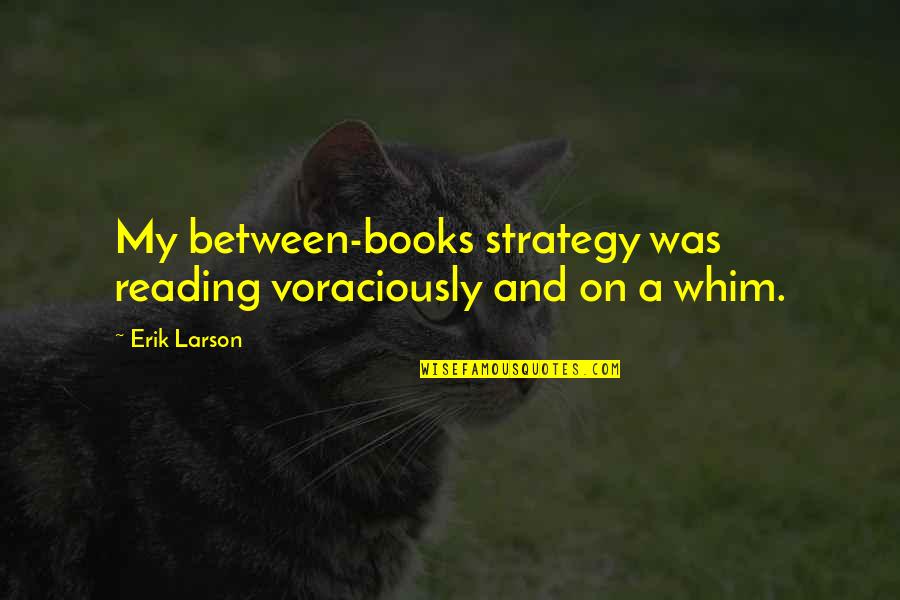 My between-books strategy was reading voraciously and on a whim.

~ Erik Larson

WISEFAMOUSQUOTES.COM